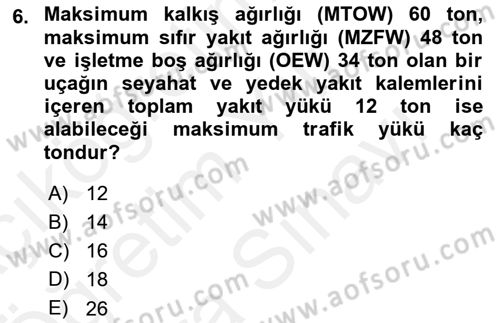 6. Maksimum kalkış ağırlığı (MTOW) 60 ton, maksimum sıfır yakıt ağırlığı (MZFW) 48 ton ve işletme boş ağırlığı (OEW) 34 ton olan bir uçağın seyahat ve yedek yakıt kalemlerini içeren toplam yakıt yükü 12 ton ise alabileceği maksimum trafik yükü kaç tondur?

A) 12
B) 14
C) 16
D) 18
E) 26

www.aofsoru.com
www.aofsoru.com
www.aofsoru.com
www.aofsoru.com
www.aofsoru.com